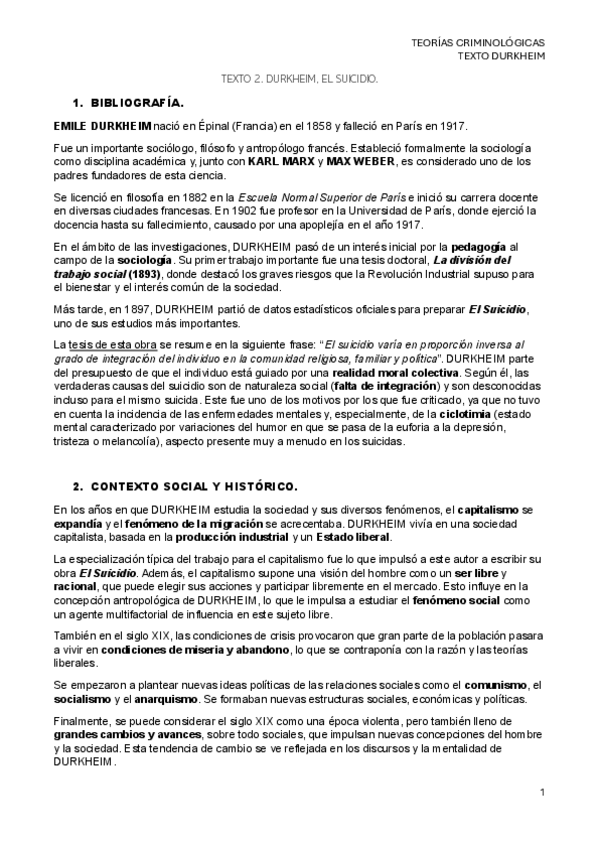 TEORÍAS CRIMINOLÓGICAS
TEXTO DURKHEIM

TEXTO 2. DURKHEIM, EL SUICIDIO.

1. BIBLIOGRAFÍA.

EMILE DURKHEIM nació en Épinal (Francia) en el 1858 y falleció en París en 1917.

Fue un importante sociólogo, filósofo y antropólogo francés. Estableció formalmente la sociología como disciplina académica y, junto con KARL MARX y MAX WEBER, es considerado uno de los padres fundadores de esta ciencia.

Se licenció en filosofía en 1882 en la Escuela Normal Superior de París e inició su carrera docente en diversas ciudades francesas. En 1902 fue profesor en la Universidad de París, donde ejerció la docencia hasta su fallecimiento, causado por una apoplejía en el año 1917.

En el ámbito de las investigaciones, DURKHEIM pasó de un interés inicial por la pedagogía al campo de la sociología. Su primer trabajo importante fue una tesis doctoral, La división del trabajo social (1893), donde destacó los graves riesgos que la Revolución Industrial supuso para el bienestar y el interés común de la sociedad.

Más tarde, en 1897, DURKHEIM partió de datos estadísticos oficiales para preparar El Suicidio, uno de sus estudios más importantes.

La tesis de esta obra se resume en la siguiente frase: "El suicidio varía en proporción inversa al grado de integración del individuo en la comunidad religiosa, familiar y política". DURKHEIM parte del presupuesto de que el individuo está guiado por una realidad moral colectiva. Según él, las verdaderas causas del suicidio son de naturaleza social (falta de integración) y son desconocidas incluso para el mismo suicida. Este fue uno de los motivos por los que fue criticado, ya que no tuvo en cuenta la incidencia de las enfermedades mentales y, especialmente, de la ciclotimia (estado mental caracterizado por variaciones del humor en que se pasa de la euforia a la depresión, tristeza o melancolía), aspecto presente muy a menudo en los suicidas.

2. CONTEXTO SOCIAL Y HISTÓRICO.

En los años en que DURKHEIM estudia la sociedad y sus diversos fenómenos, el capitalismo se expandía y el fenómeno de la migración se acrecentaba. DURKHEIM vivía en una sociedad capitalista, basada en la producción industrial y un Estado liberal.

La especialización típica del trabajo para el capitalismo fue lo que impulsó a este autor a escribir su obra El Suicidio. Además, el capitalismo supone una visión del hombre como un ser libre y racional, que puede elegir sus acciones y participar libremente en el mercado. Esto influye en la concepción antropológica de DURKHEIM, lo que le impulsa a estudiar el fenómeno social como un agente multifactorial de influencia en este sujeto libre.

También en el siglo XIX, las condiciones de crisis provocaron que gran parte de la población pasara a vivir en condiciones de miseria y abandono, lo que se contraponía con la razón y las teorías liberales.

Se empezaron a plantear nuevas ideas políticas de las relaciones sociales como el comunismo, el socialismo y el anarquismo. Se formaban nuevas estructuras sociales, económicas y políticas.

Finalmente, se puede considerar el siglo XIX como una época violenta, pero también lleno de grandes cambios y avances, sobre todo sociales, que impulsan nuevas concepciones del hombre y la sociedad. Esta tendencia de cambio se ve reflejada en los discursos y la mentalidad de DURKHEIM.

1